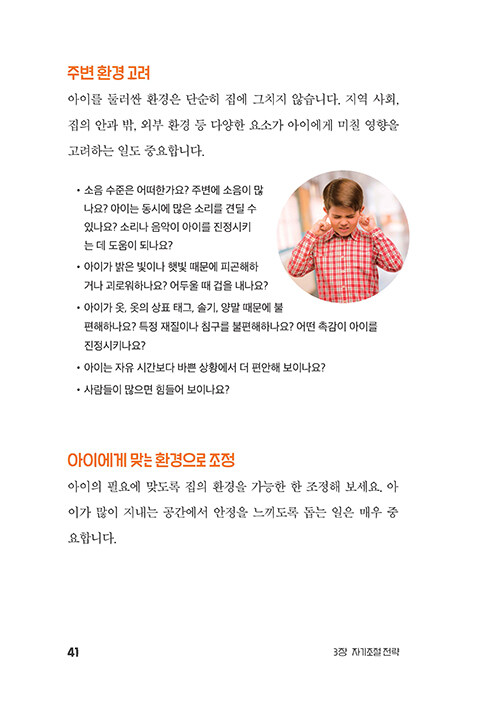 주변 환경 고려

아이를 둘러싼 환경은 단순히 집에 그치지 않습니다. 지역 사회, 집의 안과 밖, 외부 환경 등 다양한 요소가 아이에게 미칠 영향을 고려하는 일도 중요합니다.

• 소음 수준은 어떠한가요? 주변에 소음이 많나요? 아이는 동시에 많은 소리를 견딜 수 있나요? 소리나 음악이 아이를 진정시키는 데 도움이 되나요?
• 아이가 밝은 빛이나 햇빛 때문에 피곤해하거나 괴로워하나요? 어두울 때 겁을 내나요?
• 아이가 옷, 옷의 상표 태그, 솔기, 양말 때문에 불편해하나요? 특정 재질이나 침구를 불편해하나요? 어떤 촉감이 아이를 진정시키나요?
• 아이는 자유 시간보다 바쁜 상황에서 더 편안해 보이나요?
• 사람들이 많으면 힘들어 보이나요?

아이에게 맞는 환경으로 조정

아이의 필요에 맞도록 집의 환경을 가능한 한 조정해 보세요. 아이가 많이 지내는 공간에서 안정을 느끼도록 돕는 일은 매우 중요합니다.

41

3장 자기조절 전략